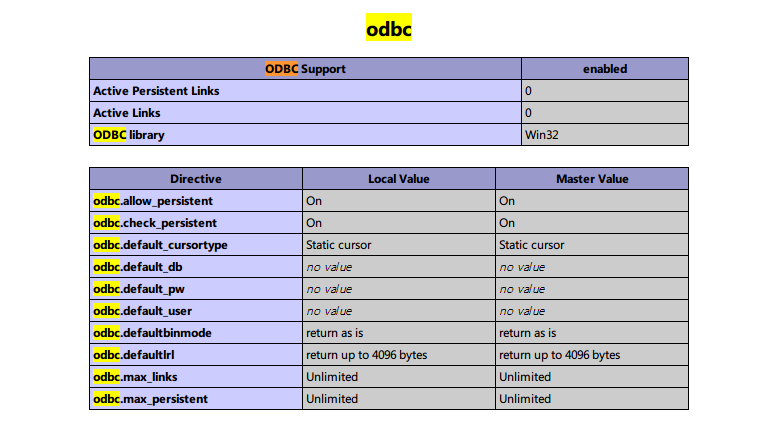 odbc

| ODBC Support | enabled |
|---|---|
| Active Persistent Links | 0 |
| Active Links | 0 |
| ODBC library | Win32 |

| Directive | Local Value | Master Value |
|---|---|---|
| odbc.allow_persistent | On | On |
| odbc.check_persistent | On | On |
| odbc.default_cursortype | Static cursor | Static cursor |
| odbc.default_db | no value | no value |
| odbc.default_pw | no value | no value |
| odbc.default_user | no value | no value |
| odbc.defaultbinmode | return as is | return as is |
| odbc.defaultlrl | return up to 4096 bytes | return up to 4096 bytes |
| odbc.max_links | Unlimited | Unlimited |
| odbc.max_persistent | Unlimited | Unlimited |